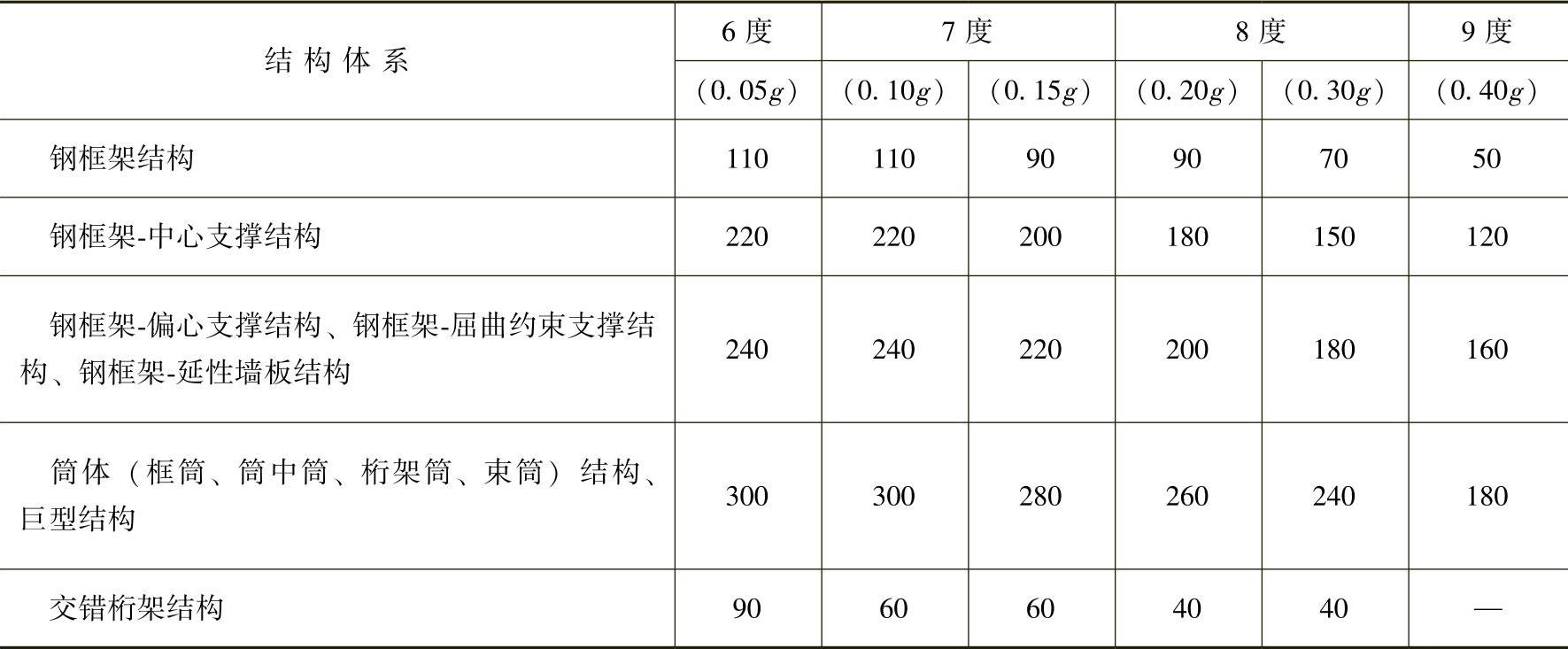 | 结构体系 | 6度 | 7度 |  | 8度 |  | 9度 |
|---|---|---|---|---|---|---|
|  | （0.05g） | （0.10g） | （0.15g） | （0.20g） | （0.30g） | （0.40g） |
| 钢框架结构 | 110 | 110 | 90 | 90 | 70 | 50 |
| 钢框架-中心支撑结构 | 220 | 220 | 200 | 180 | 150 | 120 |
| 钢框架-偏心支撑结构、钢框架-屈曲约束支撑结构、钢框架-延性墙板结构 | 240 | 240 | 220 | 200 | 180 | 160 |
| 筒体（框筒、筒中筒、桁架筒、束筒）结构、巨型结构 | 300 | 300 | 280 | 260 | 240 | 180 |
| 交错桁架结构 | 90 | 60 | 60 | 40 | 40 | — |